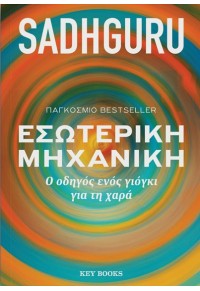 SADHGURU

ΠΑΓΚΟΣΜΙΟ BESTSELLER

ΕΣΩΤΕΡΙΚΗ ΜΗΧΑΝΙΚΗ

Ο οδηγός ενός γιόγκι για τη χαρά

KEY BOOKS